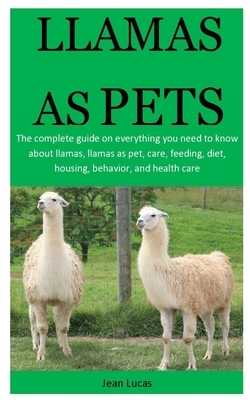 LLAMAS

AS PETS

The complete guide on everything you need to know about llamas, llamas as pet, care, feeding, diet, housing, behavior, and health care

Jean Lucas